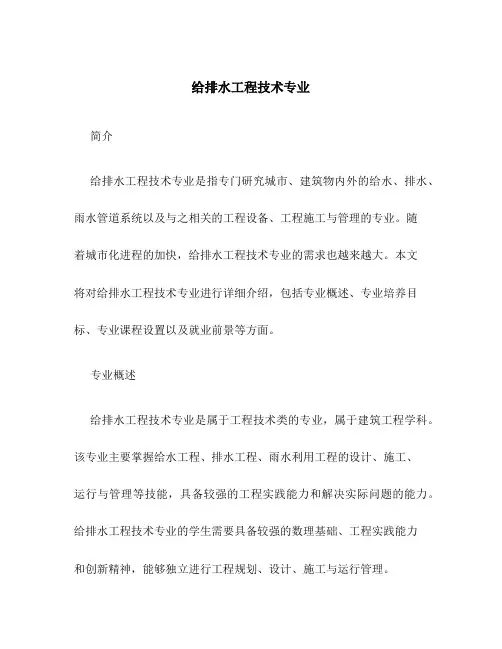 给排水工程技术专业

简介

给排水工程技术专业是指专门研究城市、建筑物内外的给水、排水、雨水管道系统以及与之相关的工程设备、工程施工与管理的专业。随着城市化进程的加快，给排水工程技术专业的需求也越来越大。本文将对给排水工程技术专业进行详细介绍，包括专业概述、专业培养目标、专业课程设置以及就业前景等方面。

专业概述

给排水工程技术专业是属于工程技术类的专业，属于建筑工程学科。该专业主要掌握给水工程、排水工程、雨水利用工程的设计、施工、运行与管理等技能，具备较强的工程实践能力和解决实际问题的能力。给排水工程技术专业的学生需要具备较强的数理基础、工程实践能力和创新精神，能够独立进行工程规划、设计、施工与运行管理。